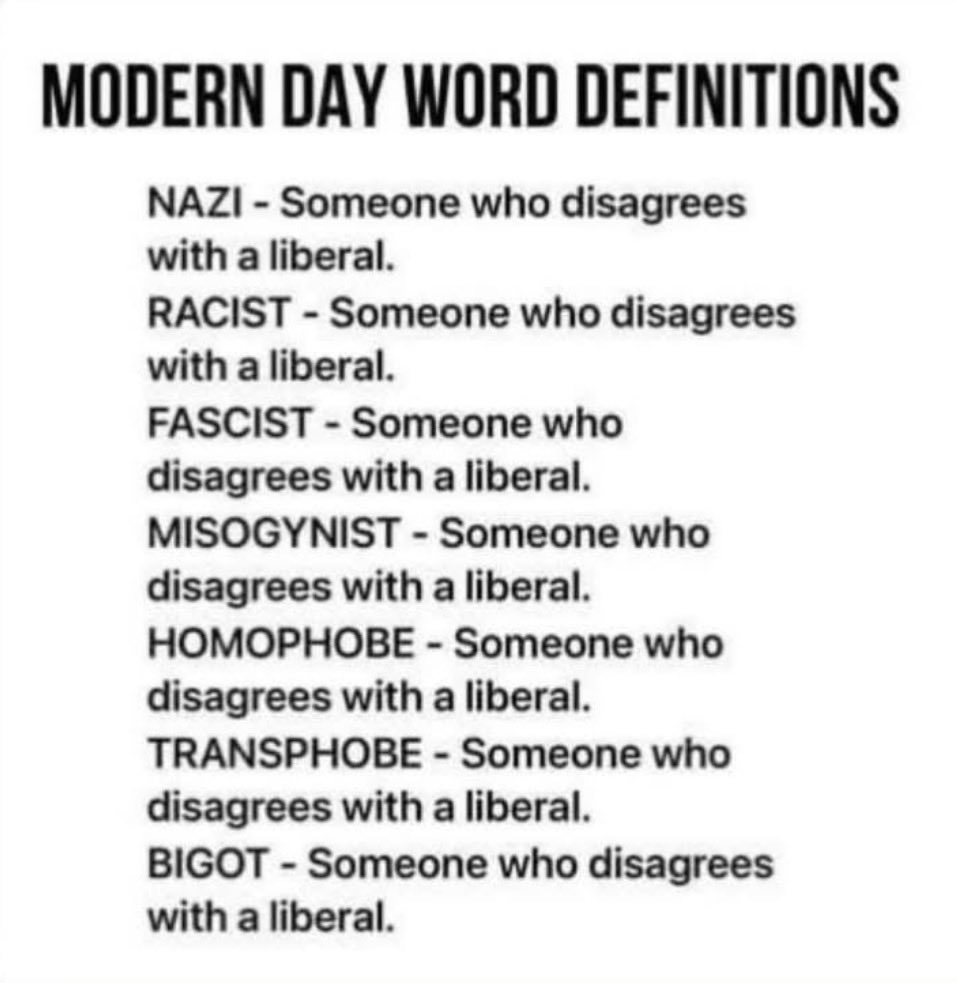 MODERN DAY WORD DEFINITIONS

NAZI - Someone who disagrees with a liberal.
RACIST - Someone who disagrees with a liberal.
FASCIST - Someone who disagrees with a liberal.
MISOGYNIST - Someone who disagrees with a liberal.
HOMOPHOBE - Someone who disagrees with a liberal.
TRANSPHOBE - Someone who disagrees with a liberal.
BIGOT - Someone who disagrees with a liberal.